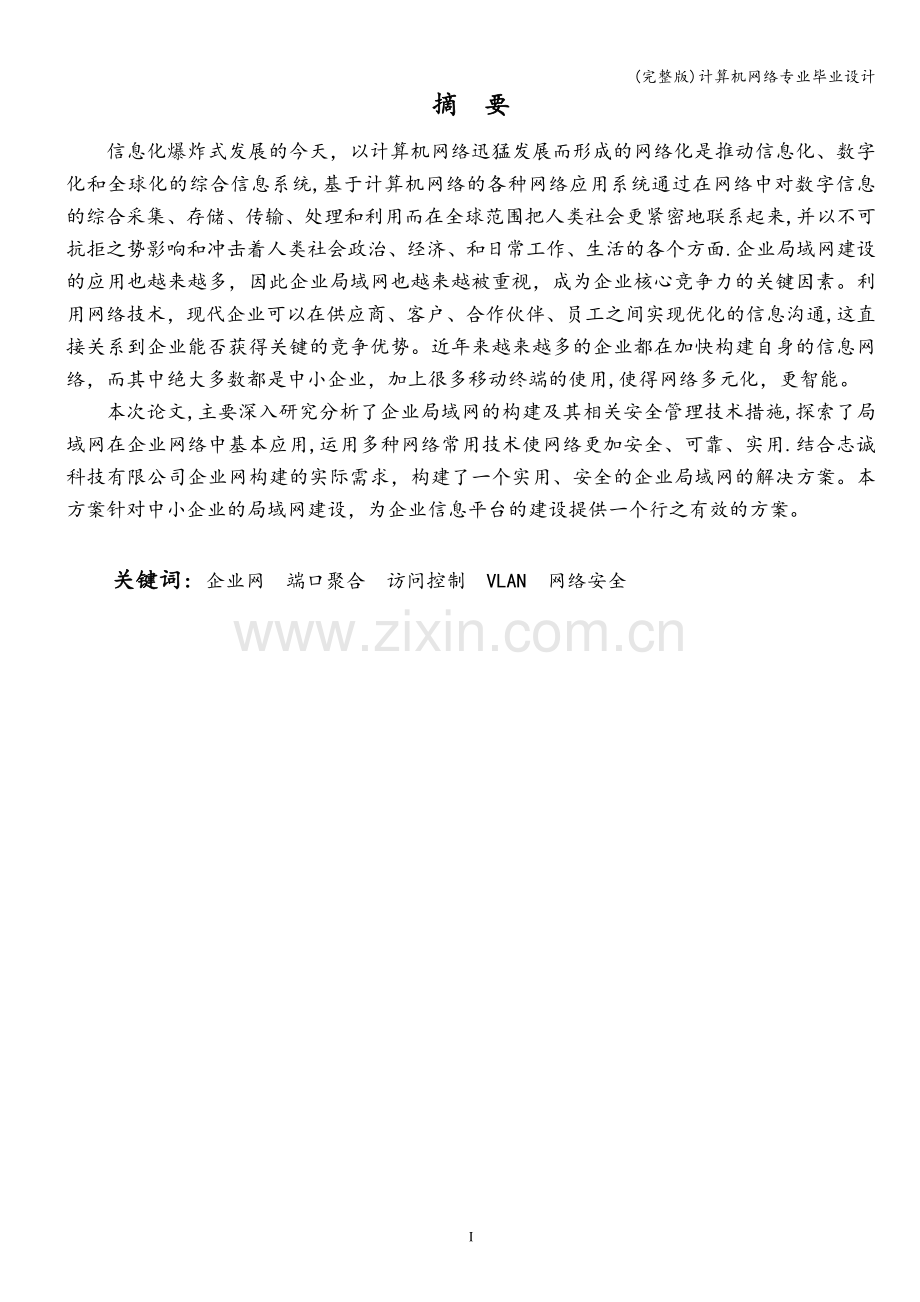 (完整版)计算机网络专业毕业设计

摘 要

信息化爆炸式发展的今天，以计算机网络迅猛发展而形成的网络化是推动信息化、数字化和全球化的综合信息系统,基于计算机网络的各种网络应用系统通过在网络中对数字信息的综合采集、存储、传输、处理和利用而在全球范围把人类社会更紧密地联系起来,并以不可抗拒之势影响和冲击着人类社会政治、经济、和日常工作、生活的各个方面.企业局域网建设的应用也越来越多，因此企业局域网也越来越被重视，成为企业核心竞争力的关键因素。利用网络技术，现代企业可以在供应商、客户、合作伙伴、员工之间实现优化的信息沟通,这直接关系到企业能否获得关键的竞争优势。近年来越来越多的企业都在加快构建自身的信息网络，而其中绝大多数都是中小企业，加上很多移动终端的使用,使得网络多元化，更智能。

本次论文,主要深入研究分析了企业局域网的构建及其相关安全管理技术措施,探索了局域网在企业网络中基本应用,运用多种网络常用技术使网络更加安全、可靠、实用.结合志诚科技有限公司企业网构建的实际需求，构建了一个实用、安全的企业局域网的解决方案。本方案针对中小企业的局域网建设，为企业信息平台的建设提供一个行之有效的方案。

关键词：企业网 端口聚合 访问控制 VLAN 网络安全

I

www.zixin.com.cn